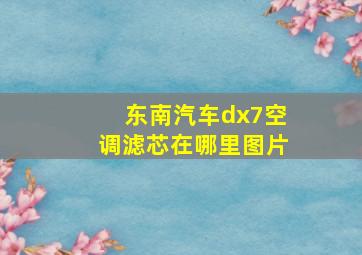 东南汽车dx7空调滤芯在哪里图片